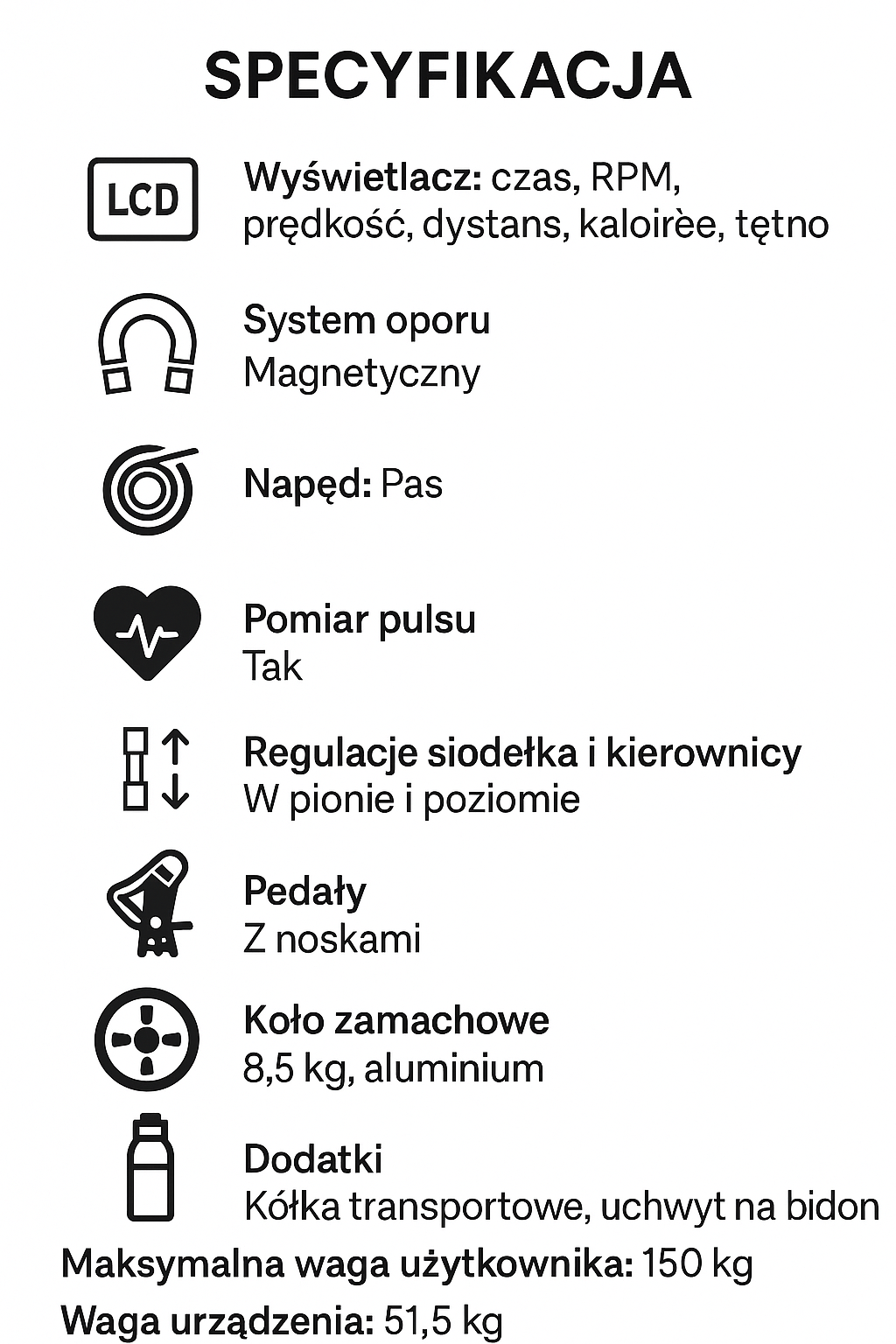 SPECYFIKACJA

LCD

Wyświetlacz: czas, RPM, prędkość, dystans, kaloirèe, tętno

System oporu
Magnetyczny

Napęd: Pas

Pomiar pulsu
Tak

Regulacje siodełka i kierownicy
W pionie i poziomie

Pedały
Z noskami

Koło zamachowe
8,5 kg, aluminium

Dodatki
Kółka transportowe, uchwyt na bidon

Maksymalna waga użytkownika: 150 kg

Waga urządzenia: 51,5 kg